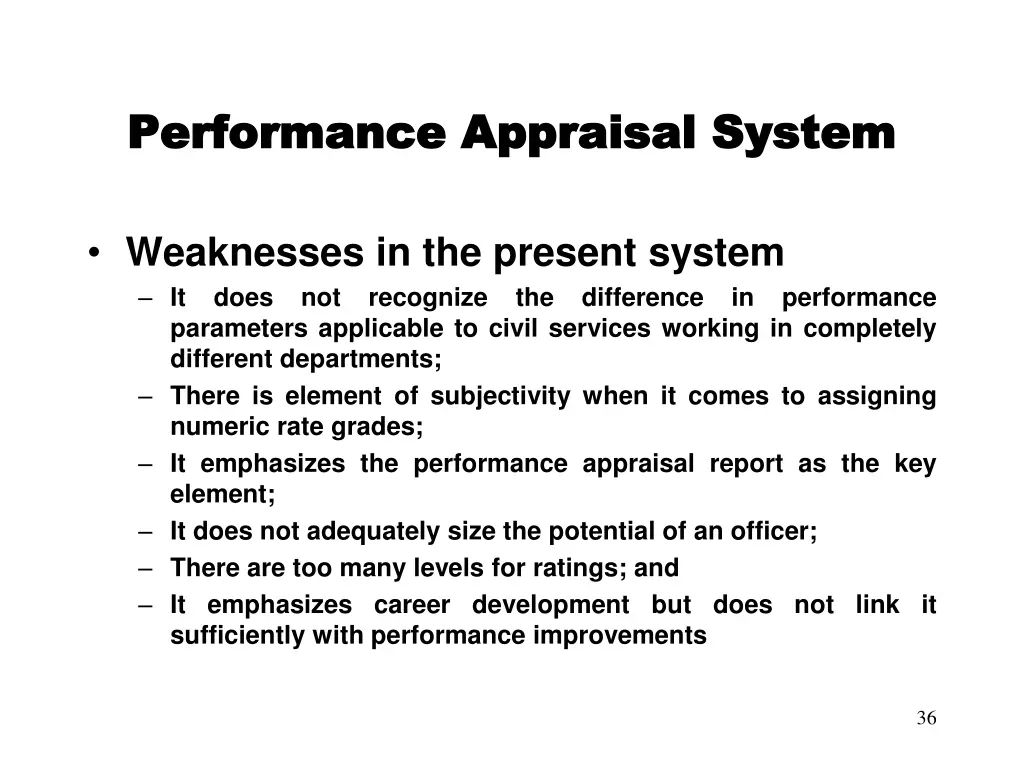 Performance Appraisal System

• Weaknesses in the present system
– It does not recognize the difference in performance parameters applicable to civil services working in completely different departments;
– There is element of subjectivity when it comes to assigning numeric rate grades;
– It emphasizes the performance appraisal report as the key element;
– It does not adequately size the potential of an officer;
– There are too many levels for ratings; and
– It emphasizes career development but does not link it sufficiently with performance improvements

36